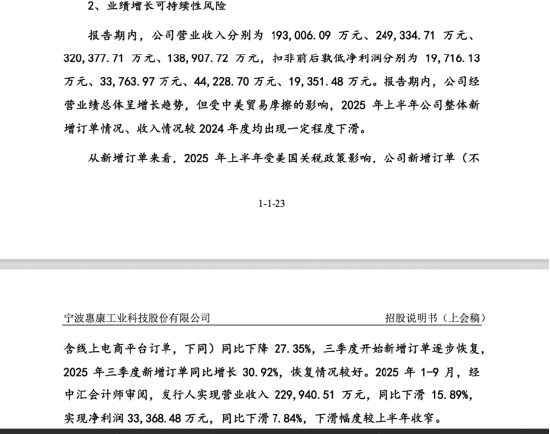 2、业绩增长可持续性风险

报告期内，公司营业收入分别为 193,006.09 万元、249,334.71 万元、320,377.71 万元、138,907.72 万元，扣非前后孰低净利润分别为 19,716.13 万元、33,763.97 万元、44,228.70 万元、19,351.48 万元。报告期内，公司经营业绩总体呈增长趋势，但受中美贸易摩擦的影响，2025 年上半年公司整体新增订单情况、收入情况较 2024 年度均出现一定程度下滑。

从新增订单来看，2025 年上半年受美国关税政策影响，公司新增订单（不

1-1-23

宁波惠康工业科技股份有限公司 招股说明书（上会稿）

含线上电商平台订单，下同）同比下降 27.35%，三季度开始新增订单逐步恢复，2025 年三季度新增订单同比增长 30.92%，恢复情况较好。2025 年 1-9 月，经中汇会计师审阅，发行人实现营业收入 229,940.51 万元，同比下滑 15.89%，实现净利润 33,368.48 万元，同比下滑 7.84%，下滑幅度较上半年收窄。